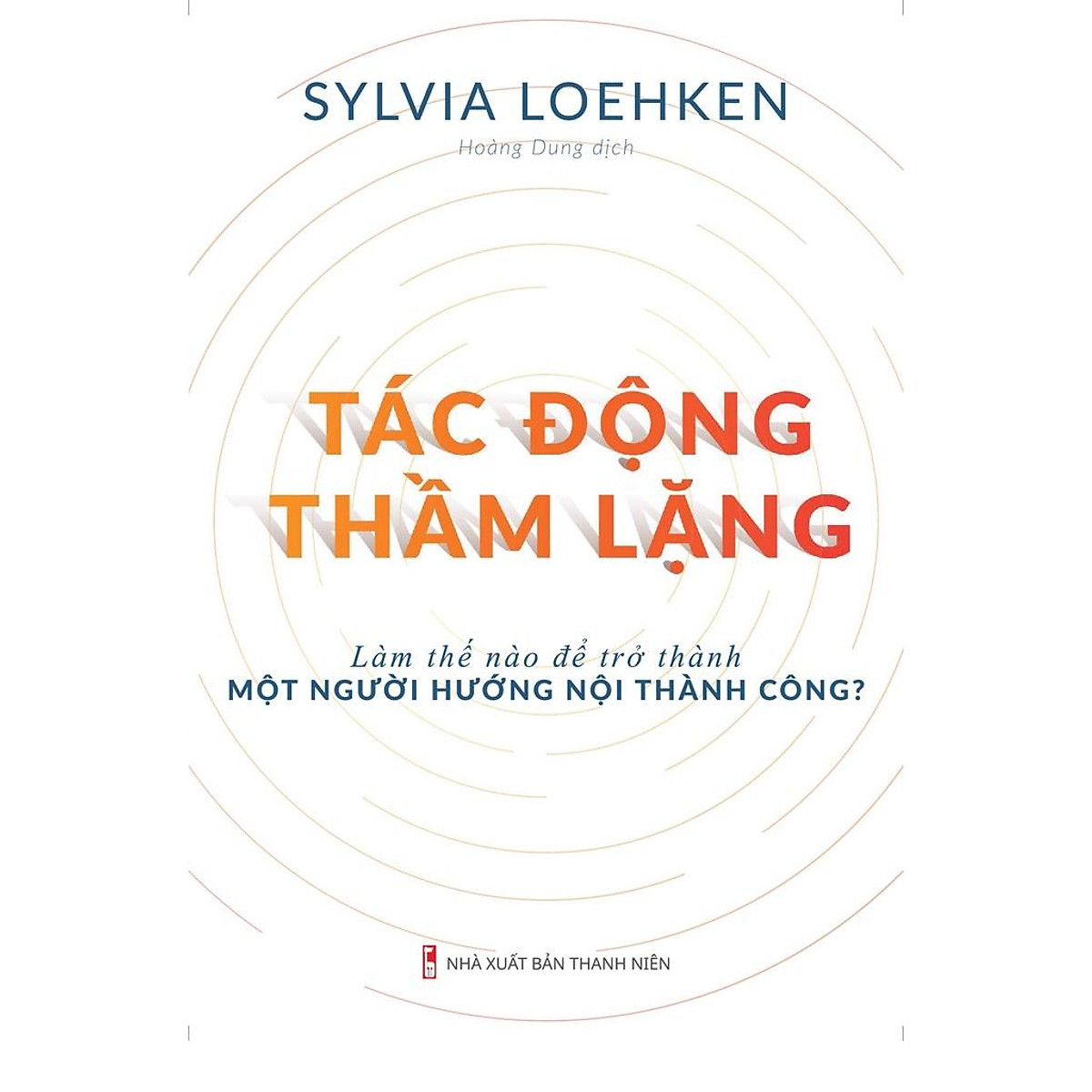 SYLVIA LOEHKEN

Hoàng Dung dịch

TÁC ĐỘNG THẦM LẶNG

Làm thế nào để trở thành
MỘT NGƯỜI HƯỚNG NỘI THÀNH CÔNG?

NHÀ XUẤT BẢN THANH NIÊN